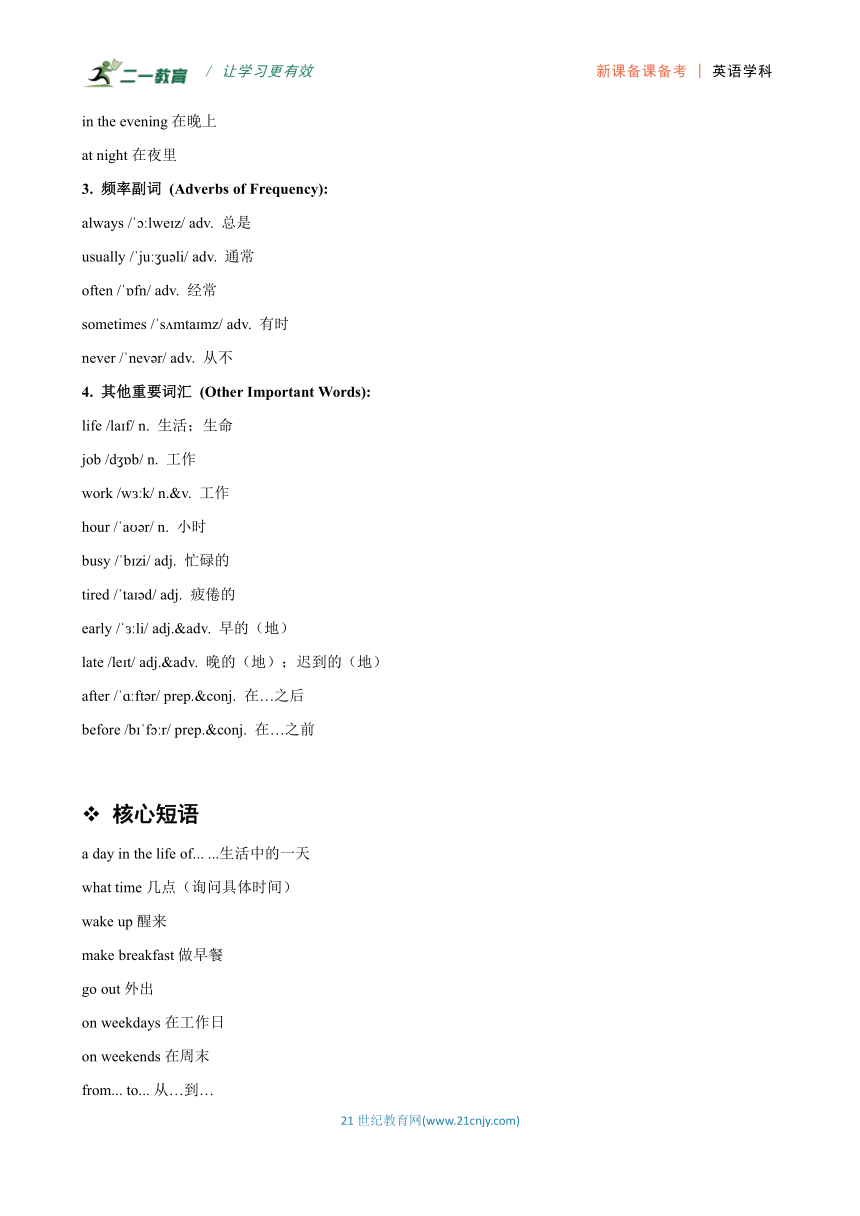 二一教育 / 让学习更有效　　新课备课备考 | 英语学科

in the evening 在晚上

at night 在夜里

3. 频率副词 (Adverbs of Frequency):

always /ˈɔːlweɪz/ adv. 总是

usually /ˈjuːʒuəli/ adv. 通常

often /ˈɒfn/ adv. 经常

sometimes /ˈsʌmtaɪmz/ adv. 有时

never /ˈnevər/ adv. 从不

4. 其他重要词汇 (Other Important Words):

life /laɪf/ n. 生活；生命

job /dʒɒb/ n. 工作

work /wɜːk/ n.&v. 工作

hour /ˈaʊər/ n. 小时

busy /ˈbɪzi/ adj. 忙碌的

tired /ˈtaɪəd/ adj. 疲倦的

early /ˈɜːli/ adj.&adv. 早的（地）

late /leɪt/ adj.&adv. 晚的（地）；迟到的（地）

after /ˈɑːftər/ prep.&conj. 在…之后

before /bɪˈfɔːr/ prep.&conj. 在…之前

❖ 核心短语

a day in the life of... ...生活中的一天

what time 几点（询问具体时间）

wake up 醒来

make breakfast 做早餐

go out 外出

on weekdays 在工作日

on weekends 在周末

from... to... 从…到…

21 世纪教育网(www.21cnjy.com)